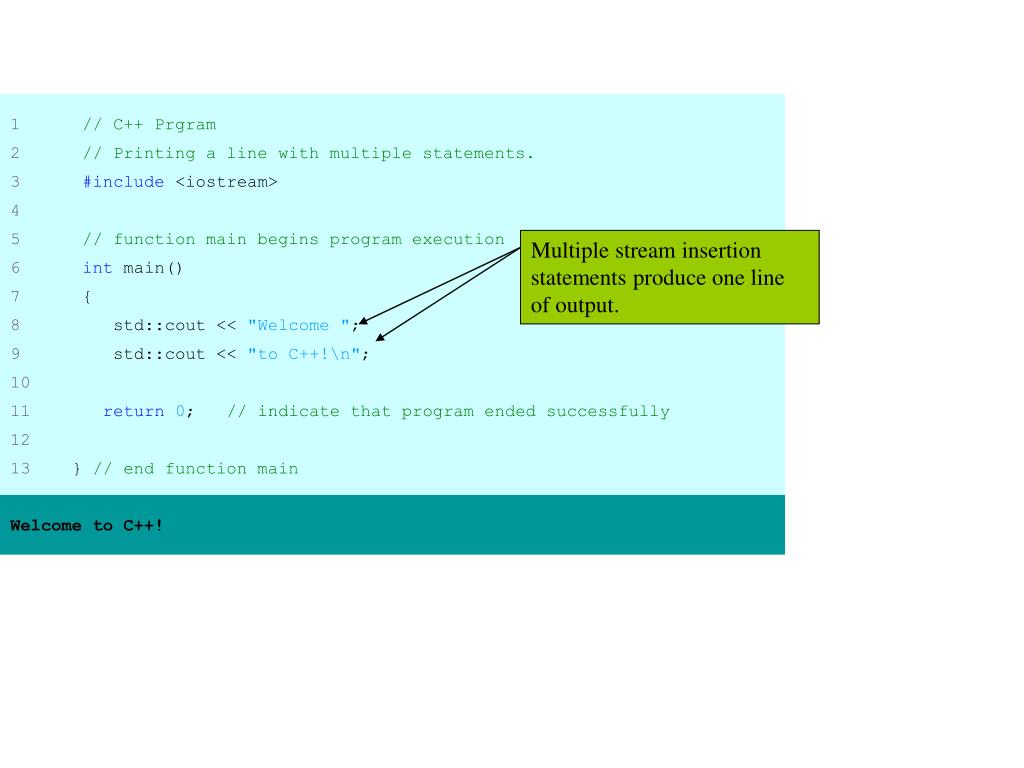 1 // C++ Prgram
2 // Printing a line with multiple statements.
3 #include <iostream>
4
5 // function main begins program execution
6 int main()
7 {
8 std::cout << "Welcome ";
9 std::cout << "to C++!\n";
10
11 return 0; // indicate that program ended successfully
12
13 } // end function main

Multiple stream insertion statements produce one line of output.

Welcome to C++!